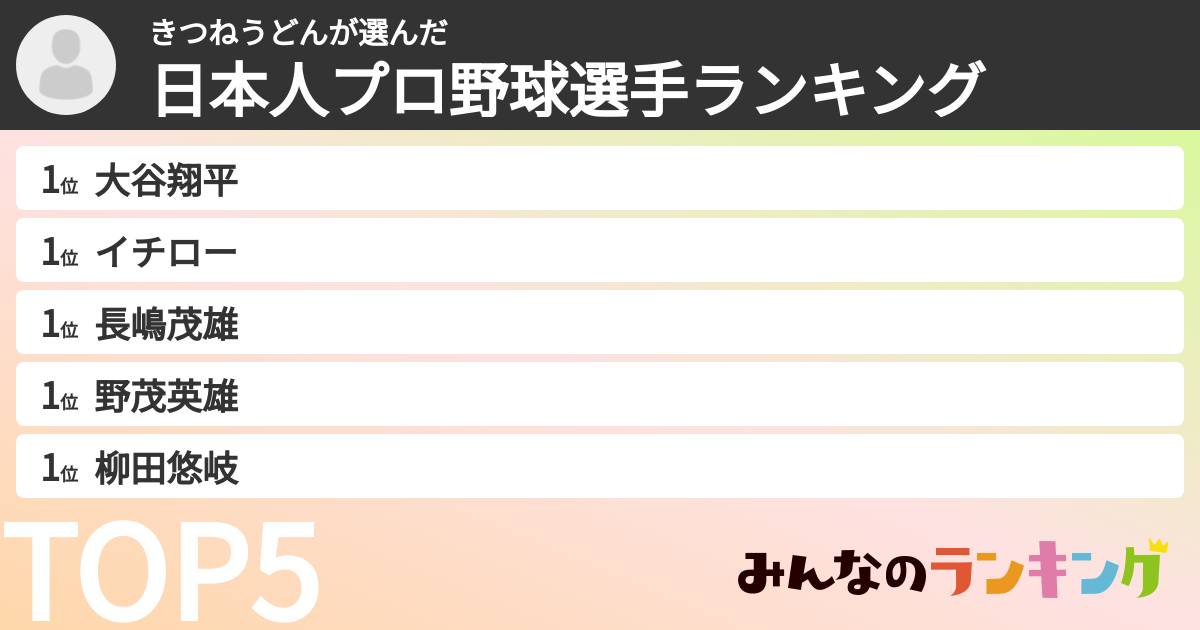 きつねうどんが選んだ
日本人プロ野球選手ランキング

1位 大谷翔平
1位 イチロー
1位 長嶋茂雄
1位 野茂英雄
1位 柳田悠岐

TOP5

みんなのランキング